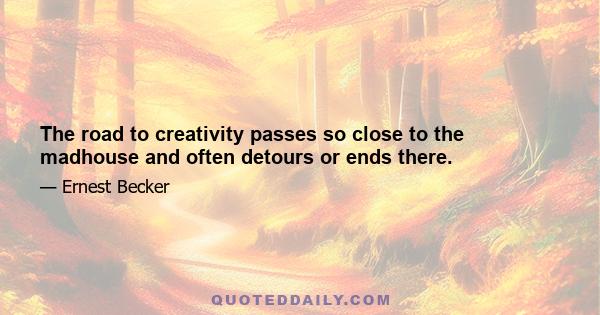 The road to creativity passes so close to the madhouse and often detours or ends there.

— Ernest Becker

QUOTEDDAILY.COM